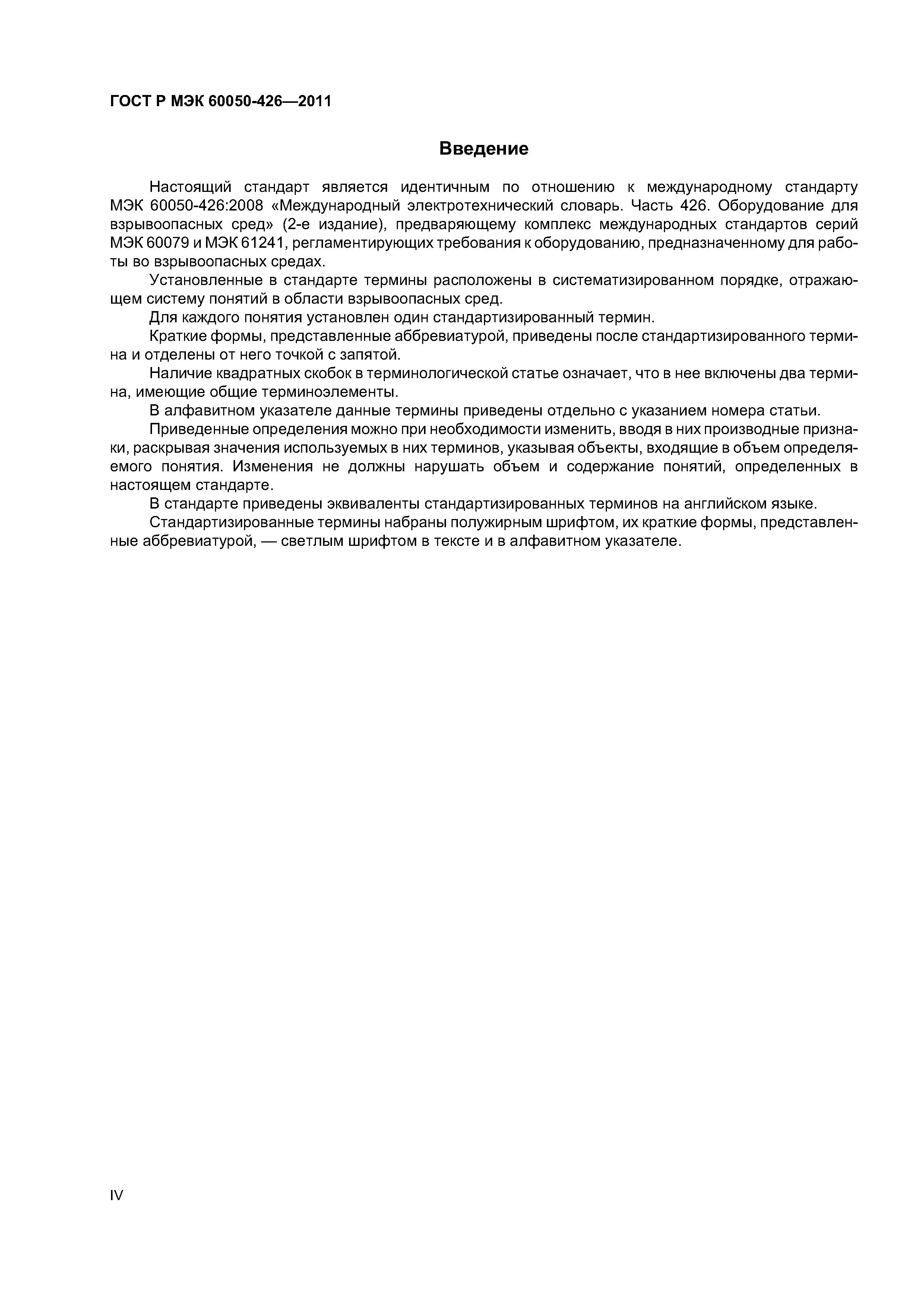 ГОСТ Р МЭК 60050-426—2011

Введение

Настоящий стандарт является идентичным по отношению к международному стандарту МЭК 60050-426:2008 «Международный электротехнический словарь. Часть 426. Оборудование для взрывоопасных сред» (2-е издание), предваряющему комплекс международных стандартов серий МЭК 60079 и МЭК 61241, регламентирующих требования к оборудованию, предназначенному для работы во взрывоопасных средах.

Установленные в стандарте термины расположены в систематизированном порядке, отражающем систему понятий в области взрывоопасных сред.

Для каждого понятия установлен один стандартизированный термин.

Краткие формы, представленные аббревиатурой, приведены после стандартизированного термина и отделены от него точкой с запятой.

Наличие квадратных скобок в терминологической статье означает, что в нее включены два термина, имеющие общие терминоэлементы.

В алфавитном указателе данные термины приведены отдельно с указанием номера статьи.

Приведенные определения можно при необходимости изменить, вводя в них производные признаки, раскрывая значения используемых в них терминов, указывая объекты, входящие в объем определяемого понятия. Изменения не должны нарушать объем и содержание понятий, определенных в настоящем стандарте.

В стандарте приведены эквиваленты стандартизированных терминов на английском языке.

Стандартизированные термины набраны полужирным шрифтом, их краткие формы, представленные аббревиатурой, — светлым шрифтом в тексте и в алфавитном указателе.

IV